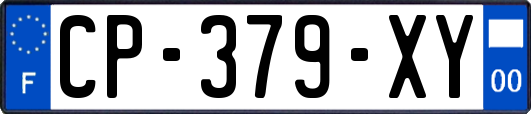 F
CP-379-XY
00